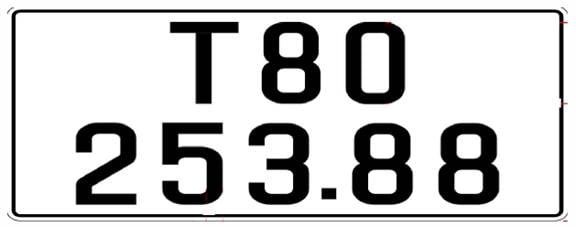 T80
253.88